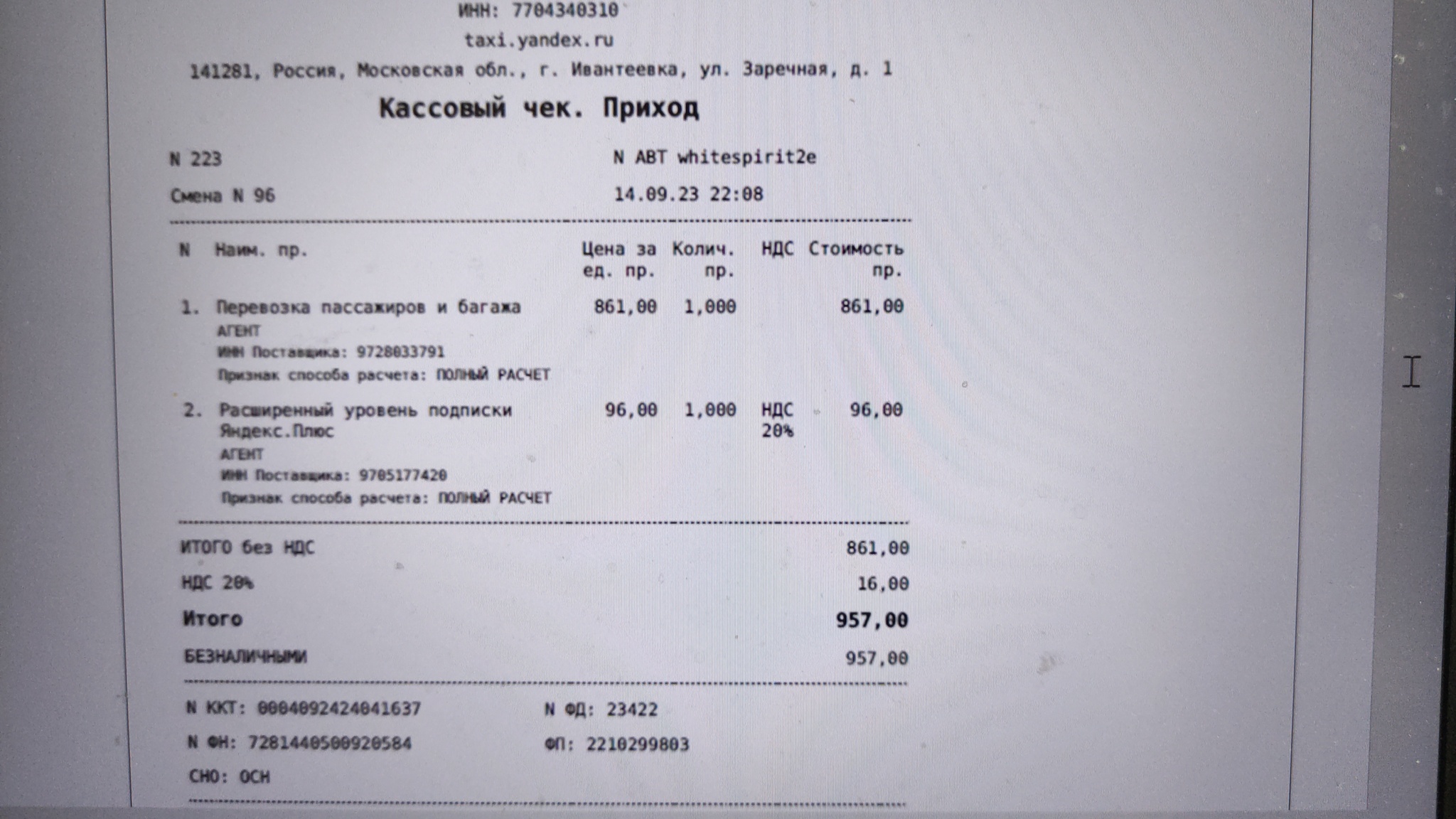 ИНН: 7704340310
taxi.yandex.ru
141281, Россия, Московская обл., г. Ивантеевка, ул. Заречная, д. 1

Кассовый чек. Приход

N 223 N АВТ whitespirit2e
Смена N 96 14.09.23 22:08

| N | Наим. пр. | Цена за ед. пр. | Колич. пр. | НДС | Стоимость пр. |
|---|---|---|---|---|---|
| 1. | Перевозка пассажиров и багажа АГЕНТ ИНН Поставщика: 9728033791 Признак способа расчета: ПОЛНЫЙ РАСЧЕТ | 861,00 | 1,000 | | 861,00 |
| 2. | Расширенный уровень подписки Яндекс.Плюс АГЕНТ ИНН Поставщика: 9705177420 Признак способа расчета: ПОЛНЫЙ РАСЧЕТ | 96,00 | 1,000 | НДС 20% | 96,00 |

ИТОГО без НДС 861,00
НДС 20% 16,00
Итого 957,00
БЕЗНАЛИЧНЫМИ 957,00

N ККТ: 0004092424041637 N ФД: 23422
N ФН: 7281440500920584 ФП: 2210299803
СНО: ОСН